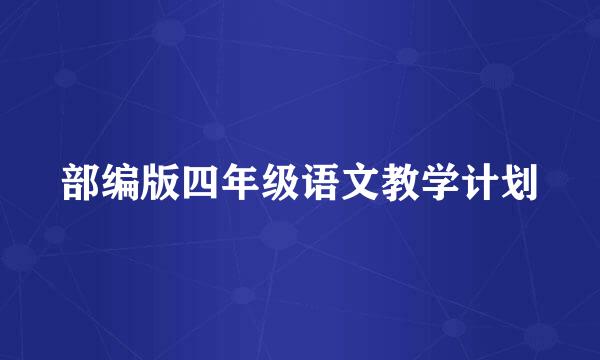 部编版四年级语文教学计划